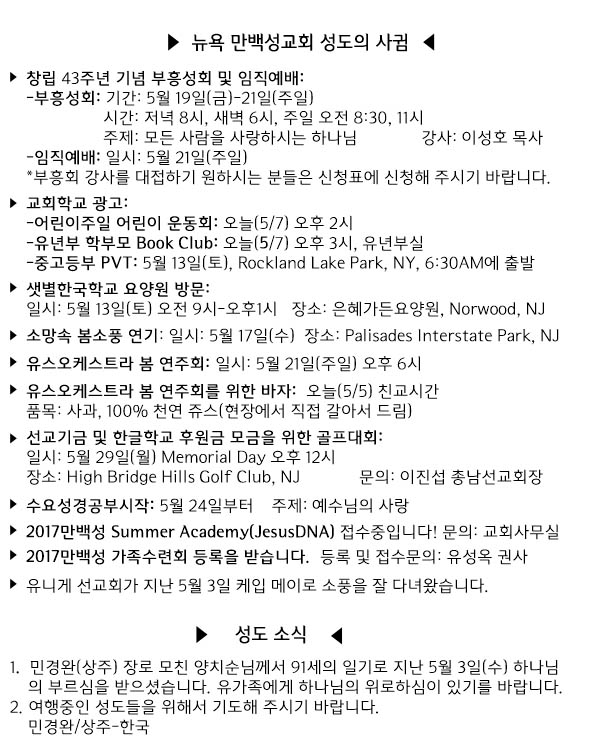 ▶ 뉴욕 만백성교회 성도의 사귐 ◀

▶ 창립 43주년 기념 부흥성회 및 임직예배:
-부흥성회: 기간: 5월 19일(금)-21일(주일)
시간: 저녁 8시, 새벽 6시, 주일 오전 8:30, 11시
주제: 모든 사람을 사랑하시는 하나님 강사: 이성호 목사
-임직예배: 일시: 5월 21일(주일)
*부흥회 강사를 대접하기 원하시는 분들은 신청표에 신청해 주시기 바랍니다.

▶ 교회학교 광고:
-어린이주일 어린이 운동회: 오늘(5/7) 오후 2시
-유년부 학부모 Book Club: 오늘(5/7) 오후 3시, 유년부실
-중고등부 PVT: 5월 13일(토), Rockland Lake Park, NY, 6:30AM에 출발

▶ 샛별한국학교 요양원 방문:
일시: 5월 13일(토) 오전 9시-오후1시 장소: 은혜가든요양원, Norwood, NJ

▶ 소망속 봄소풍 연기: 일시: 5월 17일(수) 장소: Palisades Interstate Park, NJ

▶ 유스오케스트라 봄 연주회: 일시: 5월 21일(주일) 오후 6시

▶ 유스오케스트라 봄 연주회를 위한 바자: 오늘(5/5) 친교시간
품목: 사과, 100% 천연 쥬스(현장에서 직접 갈아서 드림)

▶ 선교기금 및 한글학교 후원금 모금을 위한 골프대회:
일시: 5월 29일(월) Memorial Day 오후 12시
장소: High Bridge Hills Golf Club, NJ 문의: 이진섭 총남선교회장

▶ 수요성경공부시작: 5월 24일부터 주제: 예수님의 사랑

▶ 2017만백성 Summer Academy(JesusDNA) 접수중입니다! 문의: 교회사무실

▶ 2017만백성 가족수련회 등록을 받습니다. 등록 및 접수문의: 유성옥 권사

▶ 유니게 선교회가 지난 5월 3일 케입 메이로 소풍을 잘 다녀왔습니다.

▶ 성도 소식 ◀

1. 민경완(상주) 장로 모친 양치순님께서 91세의 일기로 지난 5월 3일(수) 하나님의 부르심을 받으셨습니다. 유가족에게 하나님의 위로하심이 있기를 바랍니다.
2. 여행중인 성도들을 위해서 기도해 주시기 바랍니다.
민경완/상주-한국